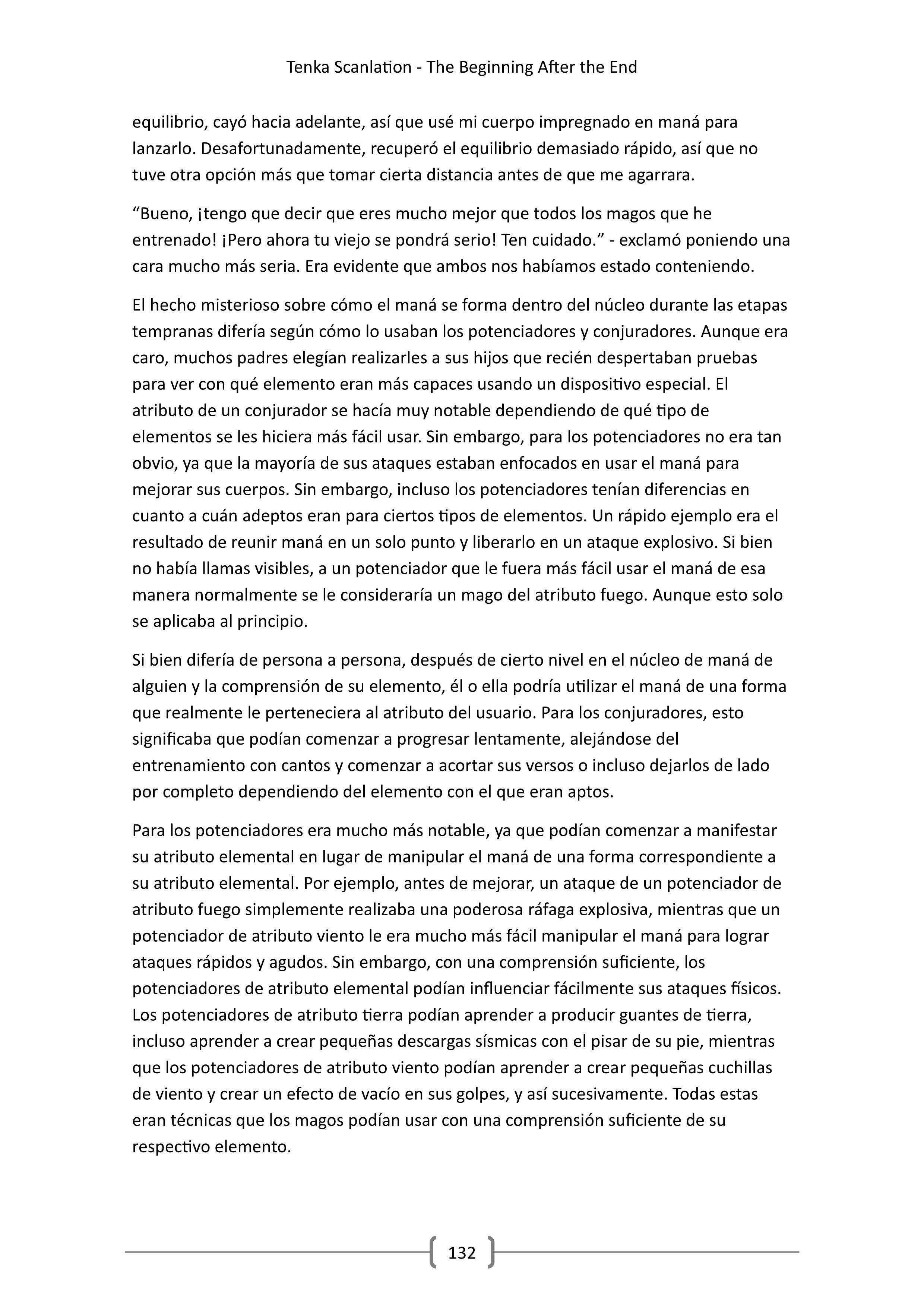 Tenka Scanlation - The Beginning After the End

equilibrio, cayó hacia adelante, así que usé mi cuerpo impregnado en maná para lanzarlo. Desafortunadamente, recuperó el equilibrio demasiado rápido, así que no tuve otra opción más que tomar cierta distancia antes de que me agarrara.

“Bueno, ¡tengo que decir que eres mucho mejor que todos los magos que he entrenado! ¡Pero ahora tu viejo se pondrá serio! Ten cuidado.” - exclamó poniendo una cara mucho más seria. Era evidente que ambos nos habíamos estado conteniendo.

El hecho misterioso sobre cómo el maná se forma dentro del núcleo durante las etapas tempranas difería según cómo lo usaban los potenciadores y conjuradores. Aunque era caro, muchos padres elegían realizarles a sus hijos que recién despertaban pruebas para ver con qué elemento eran más capaces usando un dispositivo especial. El atributo de un conjurador se hacía muy notable dependiendo de qué tipo de elementos se les hiciera más fácil usar. Sin embargo, para los potenciadores no era tan obvio, ya que la mayoría de sus ataques estaban enfocados en usar el maná para mejorar sus cuerpos. Sin embargo, incluso los potenciadores tenían diferencias en cuanto a cuán adeptos eran para ciertos tipos de elementos. Un rápido ejemplo era el resultado de reunir maná en un solo punto y liberarlo en un ataque explosivo. Si bien no había llamas visibles, a un potenciador que le fuera más fácil usar el maná de esa manera normalmente se le consideraría un mago del atributo fuego. Aunque esto solo se aplicaba al principio.

Si bien difería de persona a persona, después de cierto nivel en el núcleo de maná de alguien y la comprensión de su elemento, él o ella podría utilizar el maná de una forma que realmente le perteneciera al atributo del usuario. Para los conjuradores, esto significaba que podían comenzar a progresar lentamente, alejándose del entrenamiento con cantos y comenzar a acortar sus versos o incluso dejarlos de lado por completo dependiendo del elemento con el que eran aptos.

Para los potenciadores era mucho más notable, ya que podían comenzar a manifestar su atributo elemental en lugar de manipular el maná de una forma correspondiente a su atributo elemental. Por ejemplo, antes de mejorar, un ataque de un potenciador de atributo fuego simplemente realizaba una poderosa ráfaga explosiva, mientras que un potenciador de atributo viento le era mucho más fácil manipular el maná para lograr ataques rápidos y agudos. Sin embargo, con una comprensión suficiente, los potenciadores de atributo elemental podían influenciar fácilmente sus ataques físicos. Los potenciadores de atributo tierra podían aprender a producir guantes de tierra, incluso aprender a crear pequeñas descargas sísmicas con el pisar de su pie, mientras que los potenciadores de atributo viento podían aprender a crear pequeñas cuchillas de viento y crear un efecto de vacío en sus golpes, y así sucesivamente. Todas estas eran técnicas que los magos podían usar con una comprensión suficiente de su respectivo elemento.

132